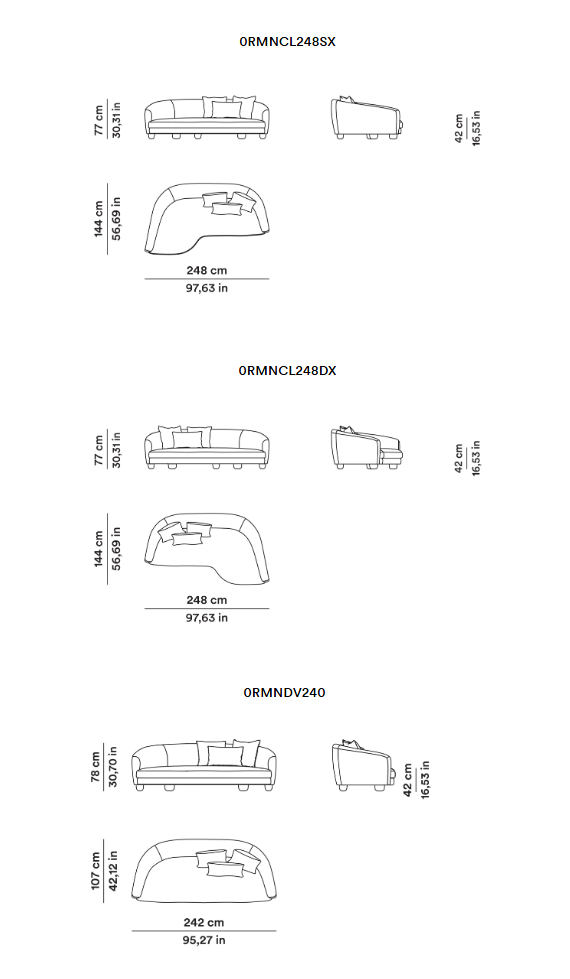 0RMNCL248SX

77 cm
30,31 in

42 cm
16,53 in

144 cm
56,69 in

248 cm
97,63 in

0RMNCL248DX

77 cm
30,31 in

42 cm
16,53 in

144 cm
56,69 in

248 cm
97,63 in

0RMNDV240

78 cm
30,70 in

42 cm
16,53 in

107 cm
42,12 in

242 cm
95,27 in